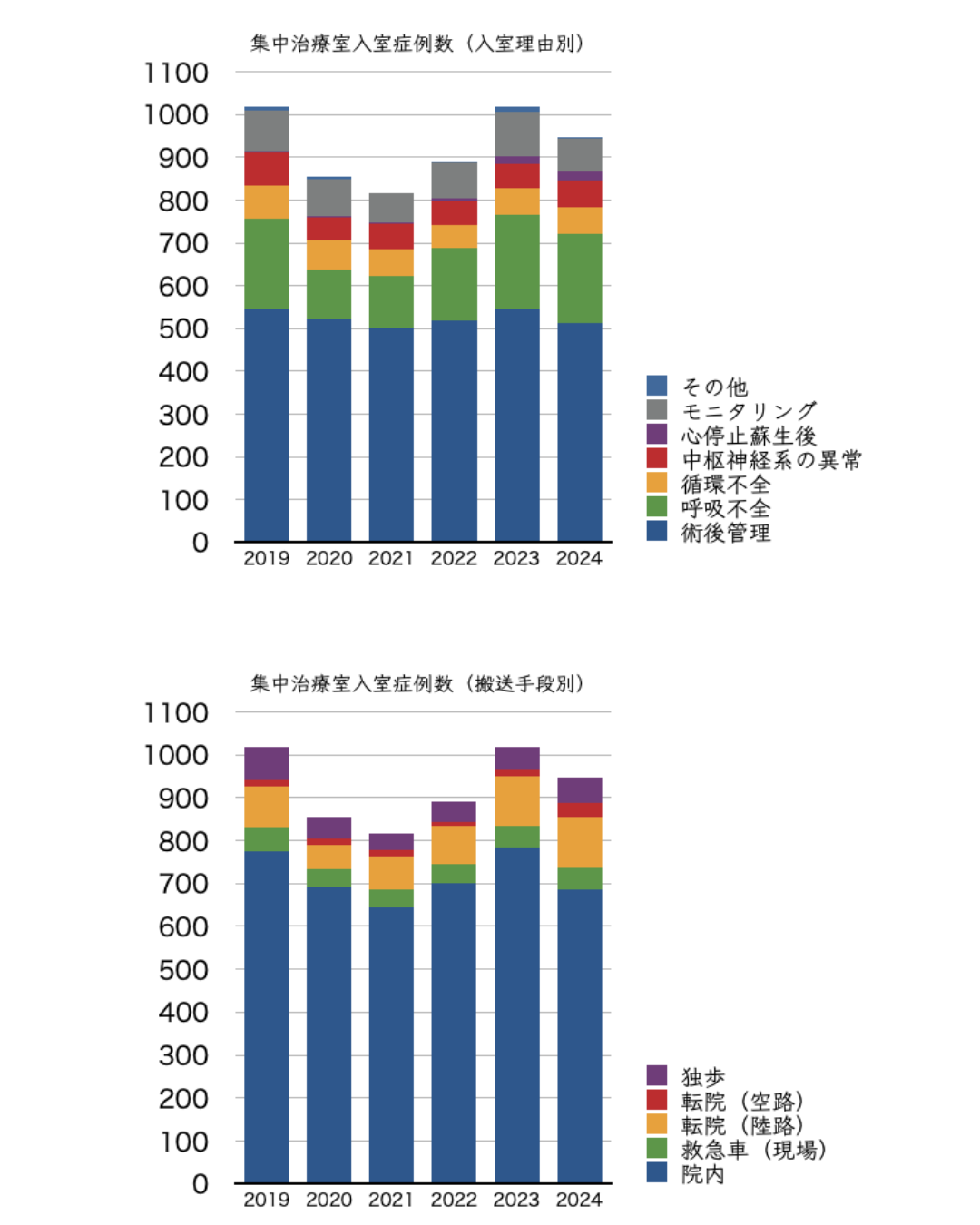 集中治療室入室症例数（入室理由別）

1100
1000
900
800
700
600
500
400
300
200
100
0

2019 2020 2021 2022 2023 2024

その他
モニタリング
心停止蘇生後
中枢神経系の異常
循環不全
呼吸不全
術後管理

集中治療室入室症例数（搬送手段別）

1100
1000
900
800
700
600
500
400
300
200
100
0

2019 2020 2021 2022 2023 2024

独歩
転院（空路）
転院（陸路）
救急車（現場）
院内